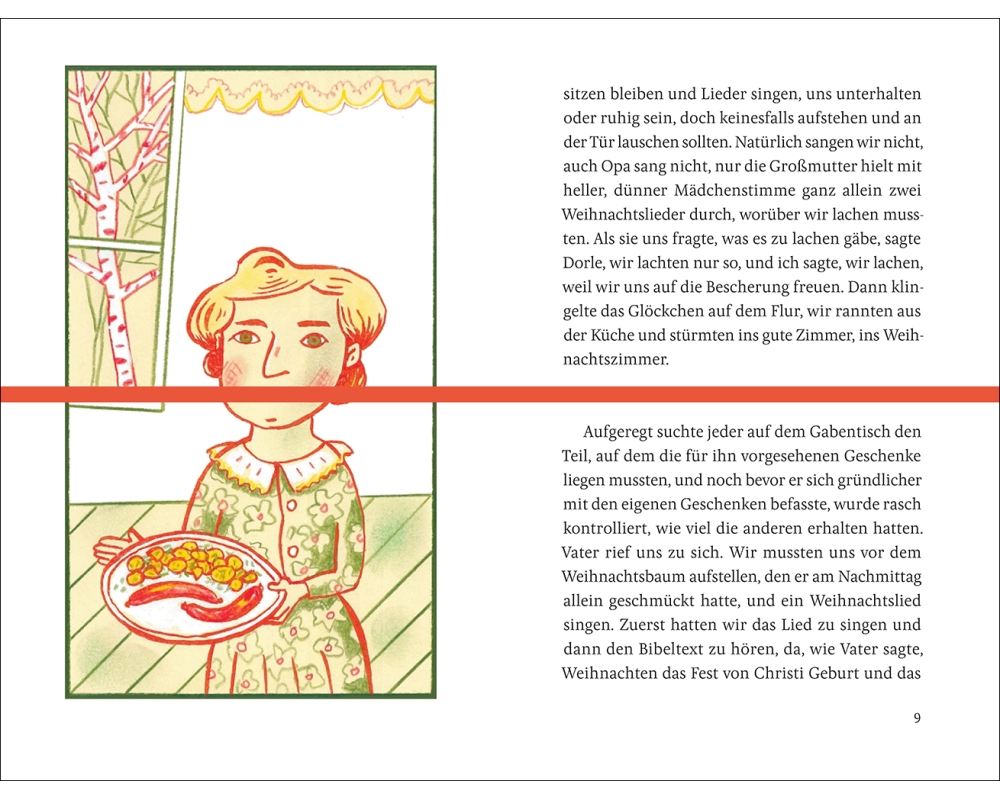 sitzen bleiben und Lieder singen, uns unterhalten oder ruhig sein, doch keinesfalls aufstehen und an der Tür lauschen sollten. Natürlich sangen wir nicht, auch Opa sang nicht, nur die Großmutter hielt mit heller, dünner Mädchenstimme ganz allein zwei Weihnachtslieder durch, worüber wir lachen mussten. Als sie uns fragte, was es zu lachen gäbe, sagte Dorle, wir lachten nur so, und ich sagte, wir lachen, weil wir uns auf die Bescherung freuen. Dann klingelte das Glöckchen auf dem Flur, wir rannten aus der Küche und stürmten ins gute Zimmer, ins Weihnachtszimmer.

Aufgeregt suchte jeder auf dem Gabentisch den Teil, auf dem die für ihn vorgesehenen Geschenke liegen mussten, und noch bevor er sich gründlicher mit den eigenen Geschenken befasste, wurde rasch kontrolliert, wie viel die anderen erhalten hatten. Vater rief uns zu sich. Wir mussten uns vor dem Weihnachtsbaum aufstellen, den er am Nachmittag allein geschmückt hatte, und ein Weihnachtslied singen. Zuerst hatten wir das Lied zu singen und dann den Bibeltext zu hören, da, wie Vater sagte, Weihnachten das Fest von Christi Geburt und das

9